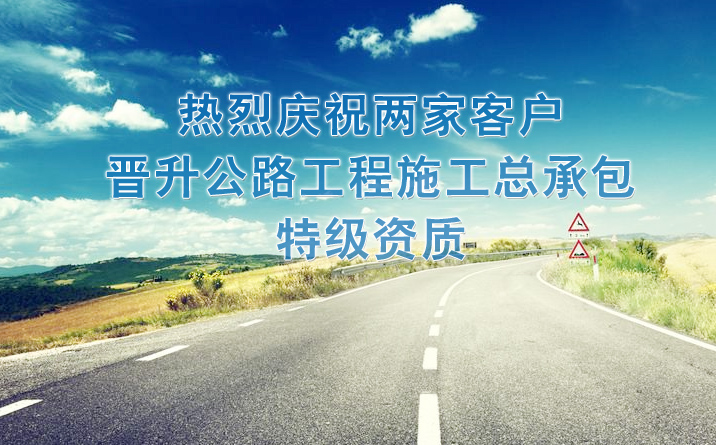 热烈庆祝两家客户
晋升公路工程施工总承包
特级资质